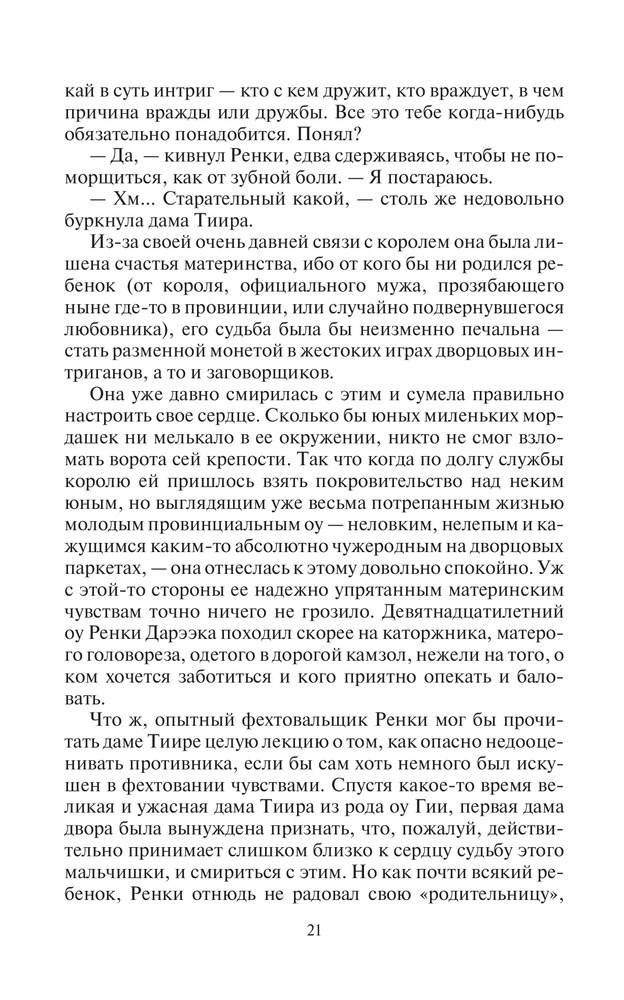 кай в суть интриг — кто с кем дружит, кто враждует, в чем причина вражды или дружбы. Все это тебе когда-нибудь обязательно понадобится. Понял?

— Да, — кивнул Ренки, едва сдерживаясь, чтобы не поморщиться, как от зубной боли. — Я постараюсь.

— Хм... Старательный какой, — столь же недовольно буркнула дама Тиира.

Из-за своей очень давней связи с королем она была лишена счастья материнства, ибо от кого бы ни родился ребенок (от короля, официального мужа, прозябающего ныне где-то в провинции, или случайно подвернувшегося любовника), его судьба была бы неизменно печальна — стать разменной монетой в жестоких играх дворцовых интриганов, а то и заговорщиков.

Она уже давно смирилась с этим и сумела правильно настроить свое сердце. Сколько бы юных миленьких мордашек ни мелькало в ее окружении, никто не смог взломать ворота сей крепости. Так что когда по долгу службы королю ей пришлось взять покровительство над неким юным, но выглядящим уже весьма потрепанным жизнью молодым провинциальным оу — неловким, нелепым и кажущимся каким-то абсолютно чужеродным на дворцовых паркетах, — она отнеслась к этому довольно спокойно. Уж с этой-то стороны ее надежно упрятанным материнским чувствам точно ничего не грозило. Девятнадцатилетний оу Ренки Дарээка походил скорее на каторжника, матерого головореза, одетого в дорогой камзол, нежели на того, о ком хочется заботиться и кого приятно опекать и баловать.

Что ж, опытный фехтовальщик Ренки мог бы прочитать даме Тиире целую лекцию о том, как опасно недооценивать противника, если бы сам хоть немного был искушен в фехтовании чувствами. Спустя какое-то время великая и ужасная дама Тиира из рода оу Гии, первая дама двора была вынуждена признать, что, пожалуй, действительно принимает слишком близко к сердцу судьбу этого мальчишки, и смириться с этим. Но как почти всякий ребенок, Ренки отнюдь не радовал свою «родительницу»,

21